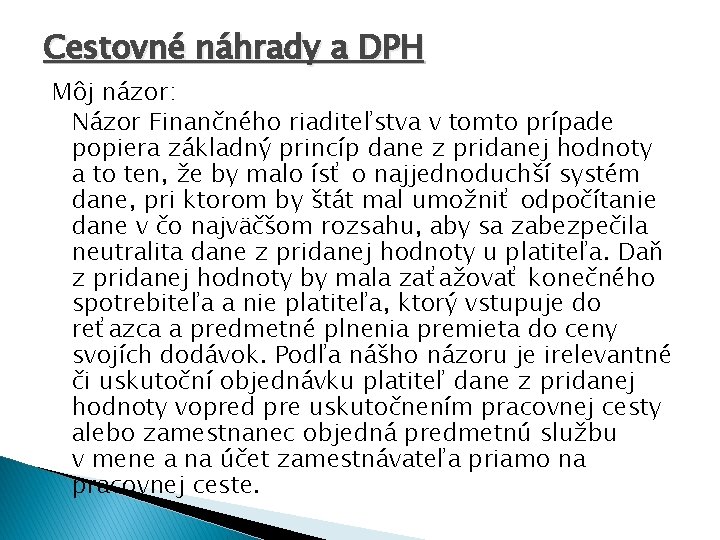 Cestovné náhrady a DPH

Môj názor:

Názor Finančného riaditeľstva v tomto prípade popiera základný princíp dane z pridanej hodnoty a to ten, že by malo ísť o najjednoduchší systém dane, pri ktorom by štát mal umožniť odpočítanie dane v čo najväčšom rozsahu, aby sa zabezpečila neutralita dane z pridanej hodnoty u platiteľa. Daň z pridanej hodnoty by mala zaťažovať konečného spotrebiteľa a nie platiteľa, ktorý vstupuje do reťazca a predmetné plnenia premieta do ceny svojích dodávok. Podľa nášho názoru je irelevantné či uskutoční objednávku platiteľ dane z pridanej hodnoty vopred pre uskutočnením pracovnej cesty alebo zamestnanec objedná predmetnú službu v mene a na účet zamestnávateľa priamo na pracovnej ceste.